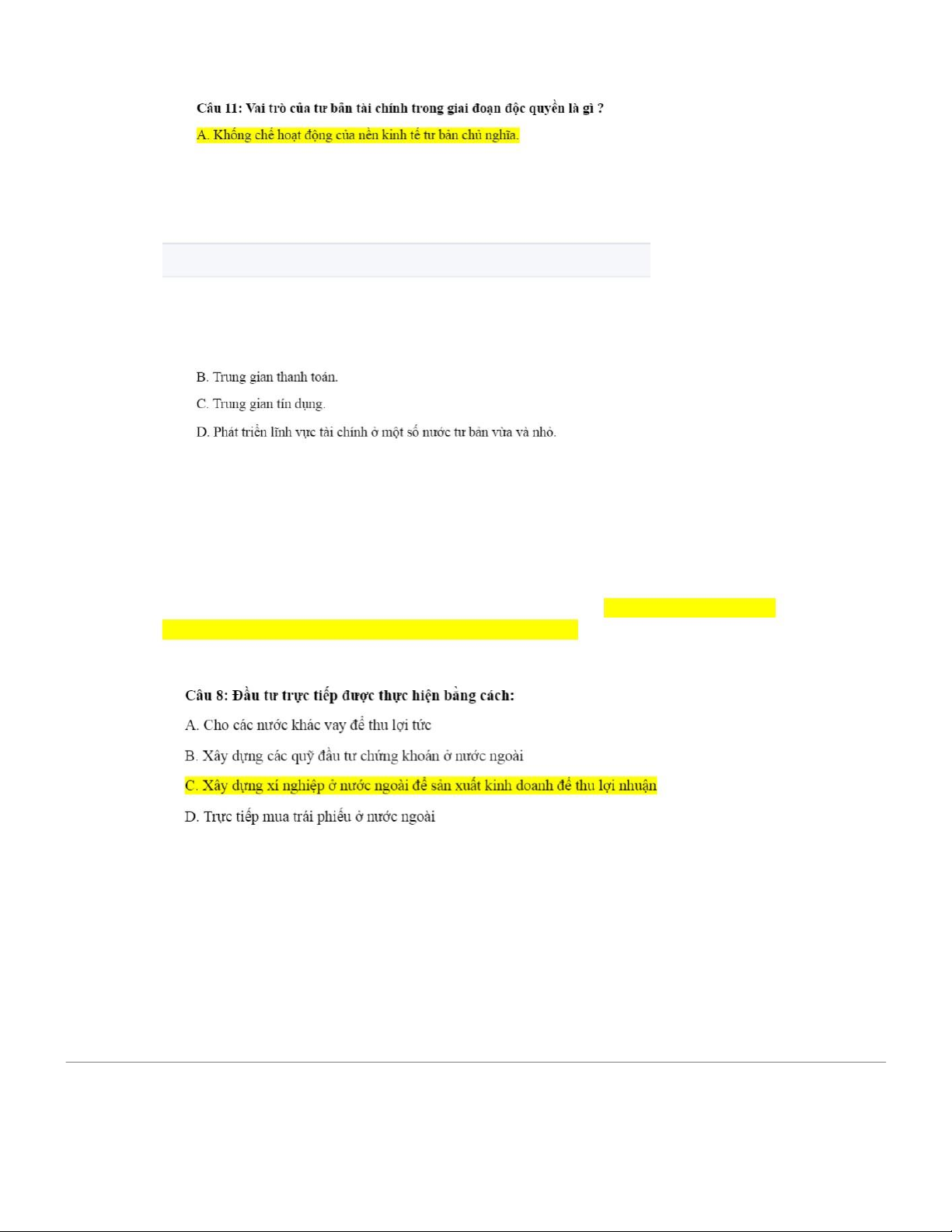 Câu 11: Vai trò của tư bản tài chính trong giai đoạn độc quyền là gì ?

A. Khống chế hoạt động của nền kinh tế tư bản chủ nghĩa.

B. Trung gian thanh toán.

C. Trung gian tín dụng.

D. Phát triển lĩnh vực tài chính ở một số nước tư bản vừa và nhỏ.

Câu 8: Đầu tư trực tiếp được thực hiện bằng cách:

A. Cho các nước khác vay để thu lợi tức

B. Xây dựng các quỹ đầu tư chứng khoán ở nước ngoài

C. Xây dựng xí nghiệp ở nước ngoài để sản xuất kinh doanh để thu lợi nhuận

D. Trực tiếp mua trái phiếu ở nước ngoài